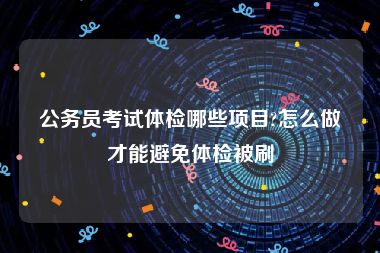 公务员考试体检哪些项目?怎么做才能避免体检被刷